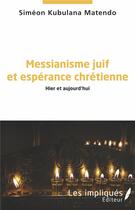 Siméon Kubulana Matendo

Messianisme juif et espérance chrétienne

Hier et aujourd'hui

Les impliqués Éditeur